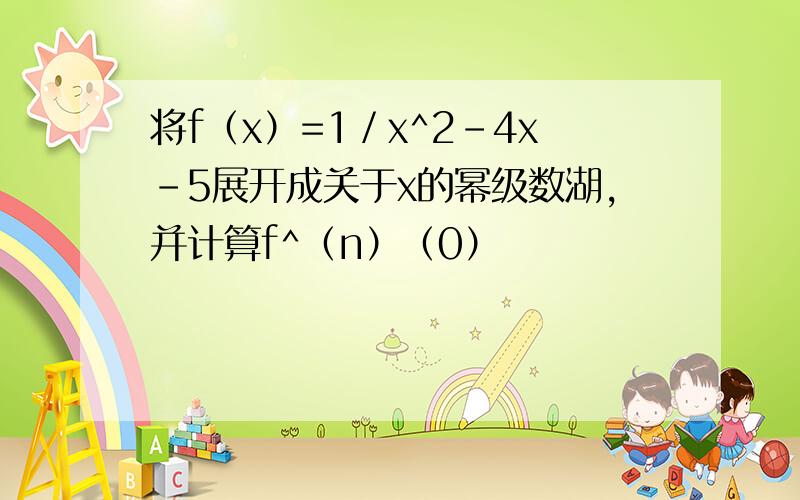 将f（x）=1 / x^2 - 4x - 5展开成关于x的幂级数湖，并计算f^（n）（0）

A

B C